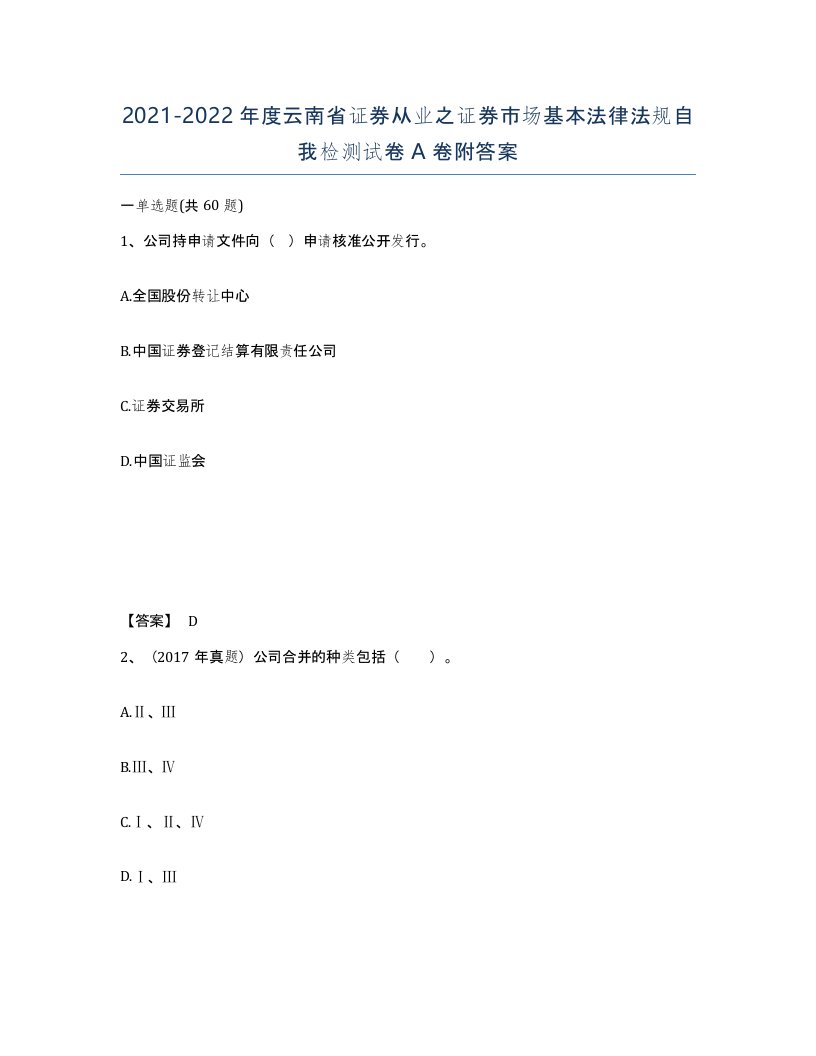 2021-2022年度云南省证券从业之证券市场基本法律法规自我检测试卷A卷附答案

一单选题(共60题)

1、公司持申请文件向（ ）申请核准公开发行。

A.全国股份转让中心

B.中国证券登记结算有限责任公司

C.证券交易所

D.中国证监会

【答案】 D

2、（2017年真题）公司合并的种类包括（ ）。

A.Ⅱ、Ⅲ

B.Ⅲ、Ⅳ

C.Ⅰ、Ⅱ、Ⅳ

D.Ⅰ、Ⅲ